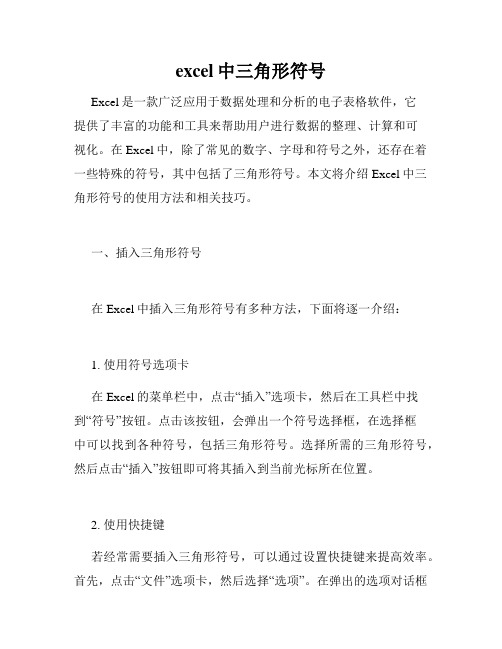 excel 中三角形符号

Excel 是一款广泛应用于数据处理和分析的电子表格软件，它提供了丰富的功能和工具来帮助用户进行数据的整理、计算和可视化。在 Excel 中，除了常见的数字、字母和符号之外，还存在着一些特殊的符号，其中包括了三角形符号。本文将介绍 Excel 中三角形符号的使用方法和相关技巧。

一、插入三角形符号

在 Excel 中插入三角形符号有多种方法，下面将逐一介绍：

1. 使用符号选项卡

在 Excel 的菜单栏中，点击“插入”选项卡，然后在工具栏中找到“符号”按钮。点击该按钮，会弹出一个符号选择框，在选择框中可以找到各种符号，包括三角形符号。选择所需的三角形符号，然后点击“插入”按钮即可将其插入到当前光标所在位置。

2. 使用快捷键

若经常需要插入三角形符号，可以通过设置快捷键来提高效率。首先，点击“文件”选项卡，然后选择“选项”。在弹出的选项对话框